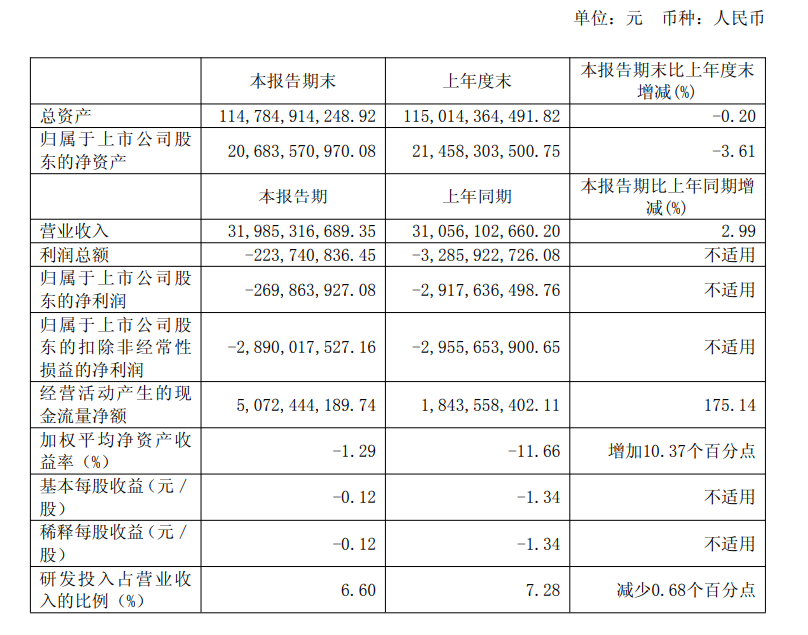 单位：元 币种：人民币

|  | 本报告期末 | 上年度末 | 本报告期末比上年度末增减(%) |
|---|---|---|---|
| 总资产 | 114,784,914,248.92 | 115,014,364,491.82 | -0.20 |
| 归属于上市公司股东的净资产 | 20,683,570,970.08 | 21,458,303,500.75 | -3.61 |
|  | 本报告期 | 上年同期 | 本报告期比上年同期增减(%) |
| 营业收入 | 31,985,316,689.35 | 31,056,102,660.20 | 2.99 |
| 利润总额 | -223,740,836.45 | -3,285,922,726.08 | 不适用 |
| 归属于上市公司股东的净利润 | -269,863,927.08 | -2,917,636,498.76 | 不适用 |
| 归属于上市公司股东的扣除非经常性损益的净利润 | -2,890,017,527.16 | -2,955,653,900.65 | 不适用 |
| 经营活动产生的现金流量净额 | 5,072,444,189.74 | 1,843,558,402.11 | 175.14 |
| 加权平均净资产收益率（%） | -1.29 | -11.66 | 增加10.37个百分点 |
| 基本每股收益（元/股） | -0.12 | -1.34 | 不适用 |
| 稀释每股收益（元/股） | -0.12 | -1.34 | 不适用 |
| 研发投入占营业收入的比例（%） | 6.60 | 7.28 | 减少0.68个百分点 |